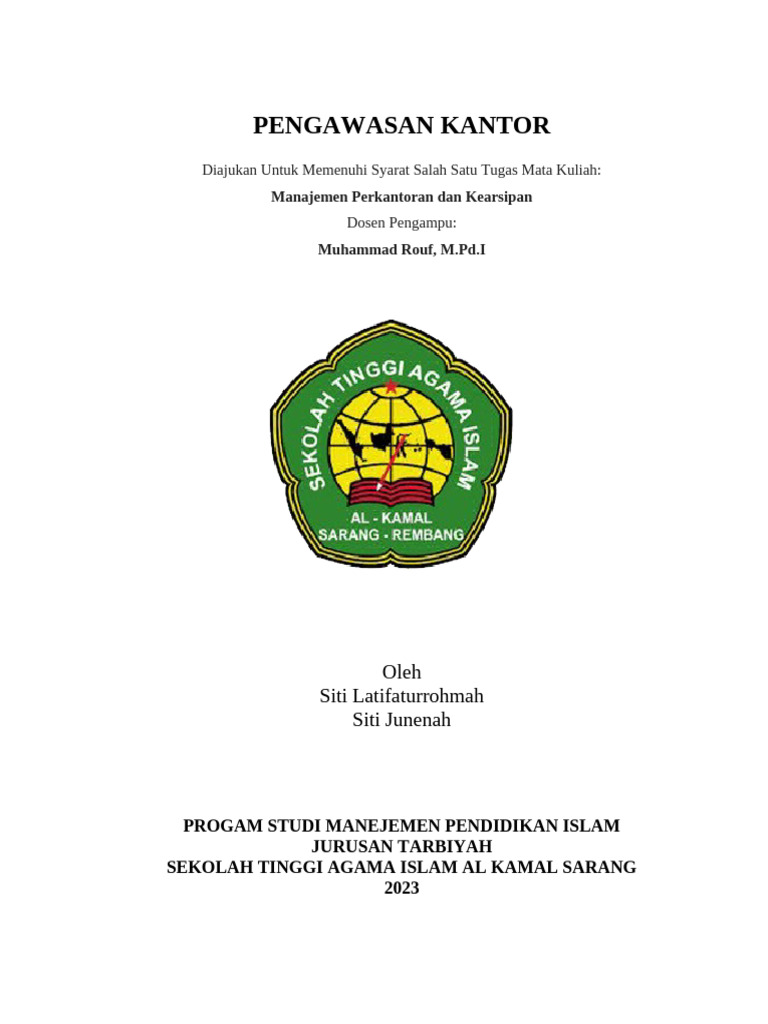 PENGAWASAN KANTOR

Diajukan Untuk Memenuhi Syarat Salah Satu Tugas Mata Kuliah:

Manajemen Perkantoran dan Kearsipan

Dosen Pengampu:

Muhammad Rouf, M.Pd.I

SEKOLAH TINGGI AGAMA ISLAM

AL - KAMAL
SARANG - REMBANG

Oleh
Siti Latifaturrohmah
Siti Junenah

PROGAM STUDI MANEJEMEN PENDIDIKAN ISLAM
JURUSAN TARBIYAH
SEKOLAH TINGGI AGAMA ISLAM AL KAMAL SARANG
2023